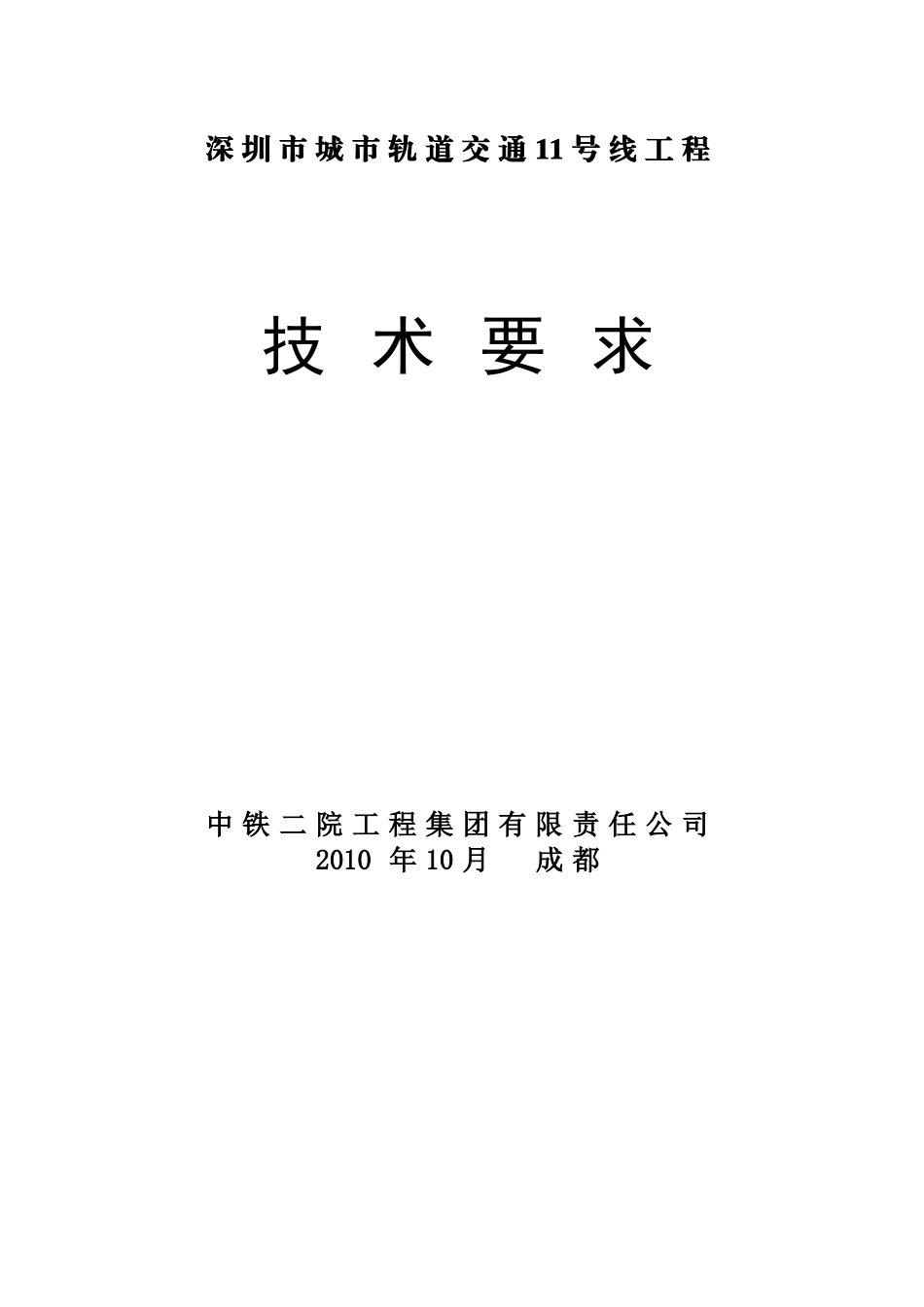 深圳市城市轨道交通11号线工程

技术要求

中铁二院工程集团有限责任公司
2010年10月 成都